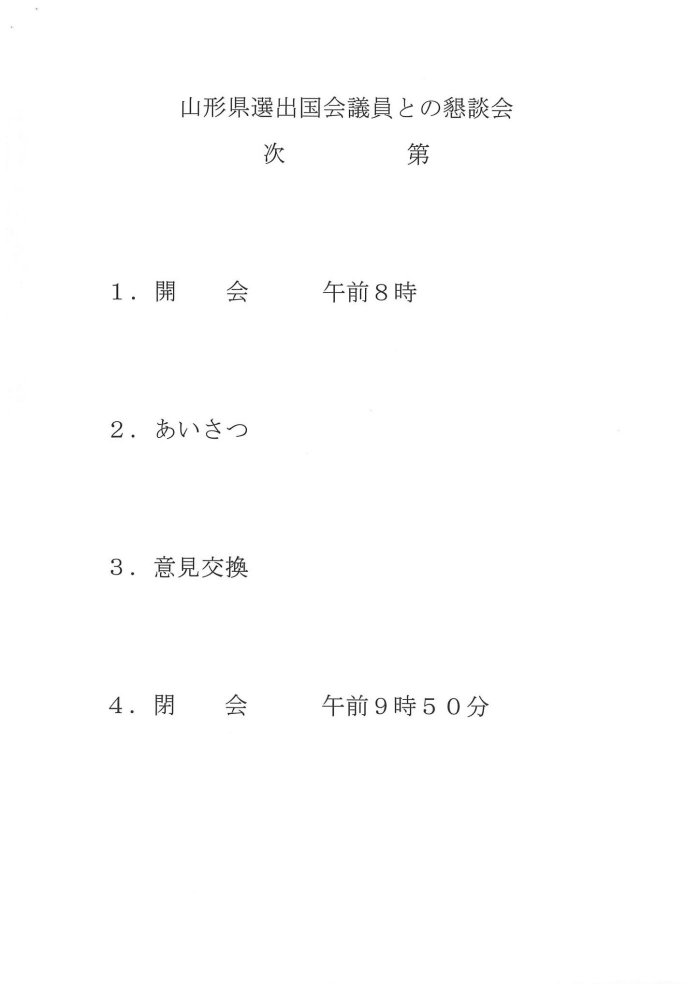 山形県選出国会議員との懇談会
次　　　第

１．開　　会　　　午前８時

２．あいさつ

３．意見交換

４．閉　　会　　　午前９時５０分